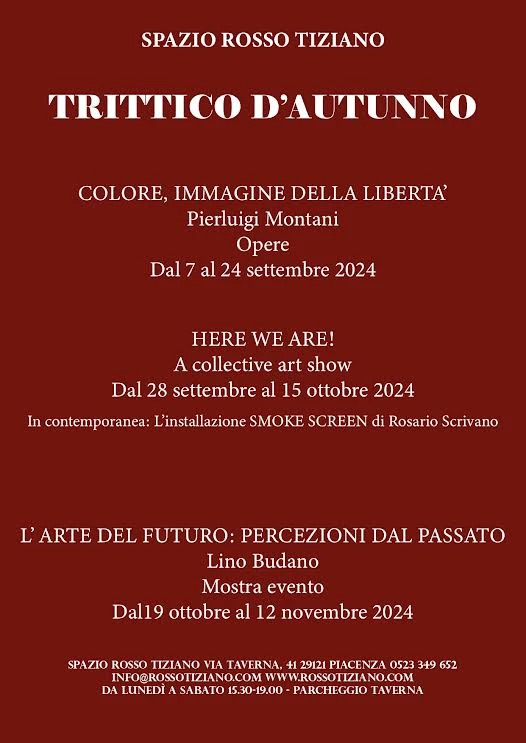 SPAZIO ROSSO TIZIANO

TRITTICO D'AUTUNNO

COLORE, IMMAGINE DELLA LIBERTA'
Pierluigi Montani
Opere
Dal 7 al 24 settembre 2024

HERE WE ARE!
A collective art show
Dal 28 settembre al 15 ottobre 2024

In contemporanea: L'installazione SMOKE SCREEN di Rosario Scrivano

L' ARTE DEL FUTURO: PERCEZIONI DAL PASSATO
Lino Budano
Mostra evento
Dal19 ottobre al 12 novembre 2024

SPAZIO ROSSO TIZIANO VIA TAVERNA, 41 29121 PIACENZA 0523 349 652
INFO@ROSSOTIZIANO.COM WWW.ROSSOTIZIANO.COM
DA LUNEDÌ A SABATO 15.30-19.00 - PARCHEGGIO TAVERNA